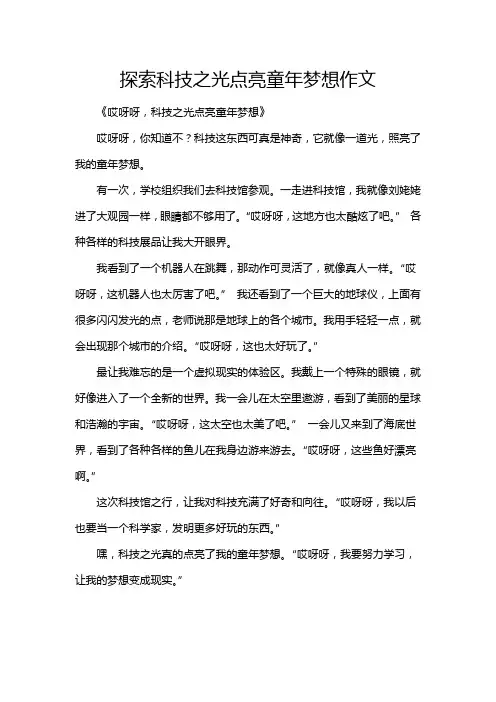 探索科技之光点亮童年梦想作文

《哎呀呀，科技之光点亮童年梦想》

哎呀呀，你知道不？科技这东西可真是神奇，它就像一道光，照亮了我的童年梦想。

有一次，学校组织我们去科技馆参观。一走进科技馆，我就像刘姥姥进了大观园一样，眼睛都不够用了。“哎呀呀，这地方也太酷炫了吧。” 各种各样的科技展品让我大开眼界。

我看到了一个机器人在跳舞，那动作可灵活了，就像真人一样。“哎呀呀，这机器人也太厉害了吧。” 我还看到了一个巨大的地球仪，上面有很多闪闪发光的点，老师说那是地球上的各个城市。我用手轻轻一点，就会出现那个城市的介绍。“哎呀呀，这也太好玩了。”

最让我难忘的是一个虚拟现实的体验区。我戴上一个特殊的眼镜，就好像进入了一个全新的世界。我一会儿在太空里遨游，看到了美丽的星球和浩瀚的宇宙。“哎呀呀，这太空也太美了吧。” 一会儿又来到了海底世界，看到了各种各样的鱼儿在我身边游来游去。“哎呀呀，这些鱼好漂亮啊。”

这次科技馆之行，让我对科技充满了好奇和向往。“哎呀呀，我以后也要当一个科学家，发明更多好玩的东西。”

嘿，科技之光真的点亮了我的童年梦想。“哎呀呀，我要努力学习，让我的梦想变成现实。”